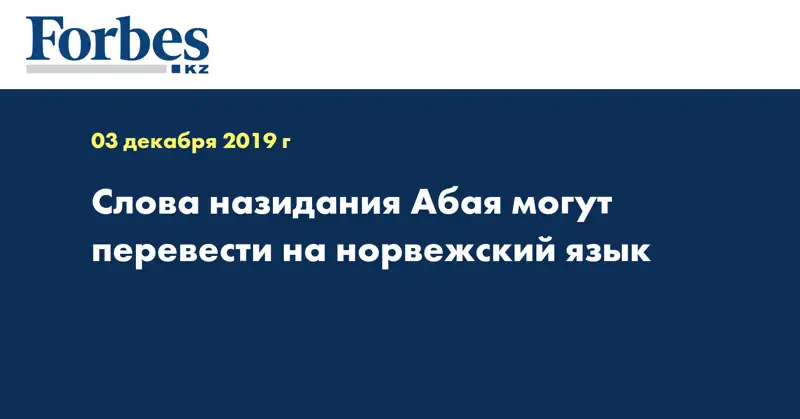 Forbes
KZ

03 декабря 2019 г

Слова назидания Абая могут перевести на норвежский язык